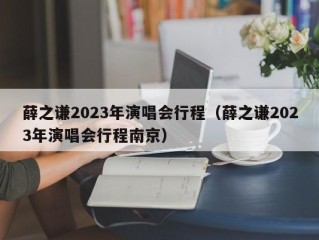 薛之谦2023年演唱会行程（薛之谦2023年演唱会行程南京）